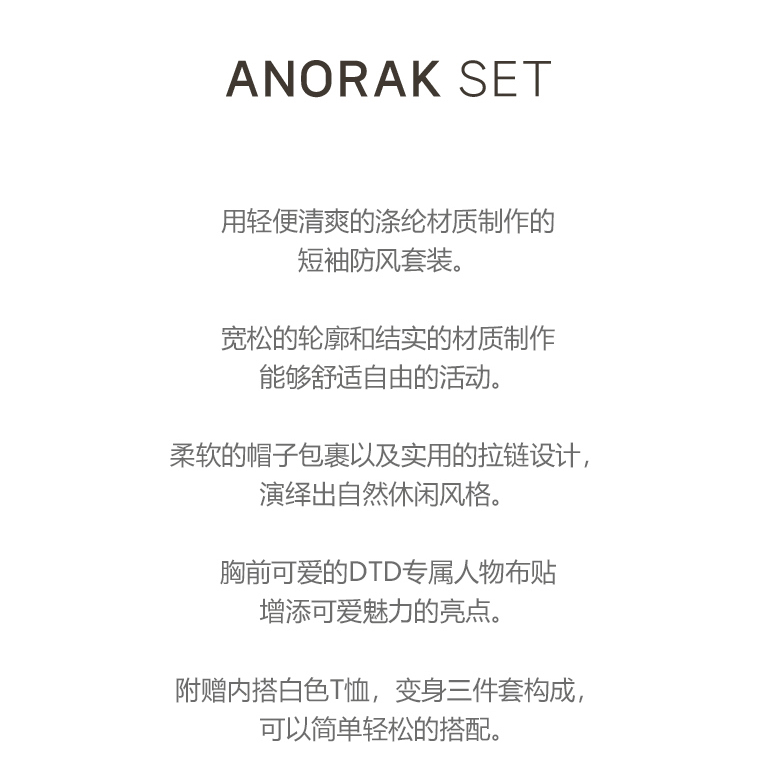 ANORAK SET

用轻便清爽的涤纶材质制作的
短袖防风套装。

宽松的轮廓和结实的材质制作
能够舒适自由的活动。

柔软的帽子包裹以及实用的拉链设计,
演绎出自然休闲风格。

胸前可爱的DTD专属人物布贴
增添可爱魅力的亮点。

附赠内搭白色T恤,变身三件套构成,
可以简单轻松的搭配。